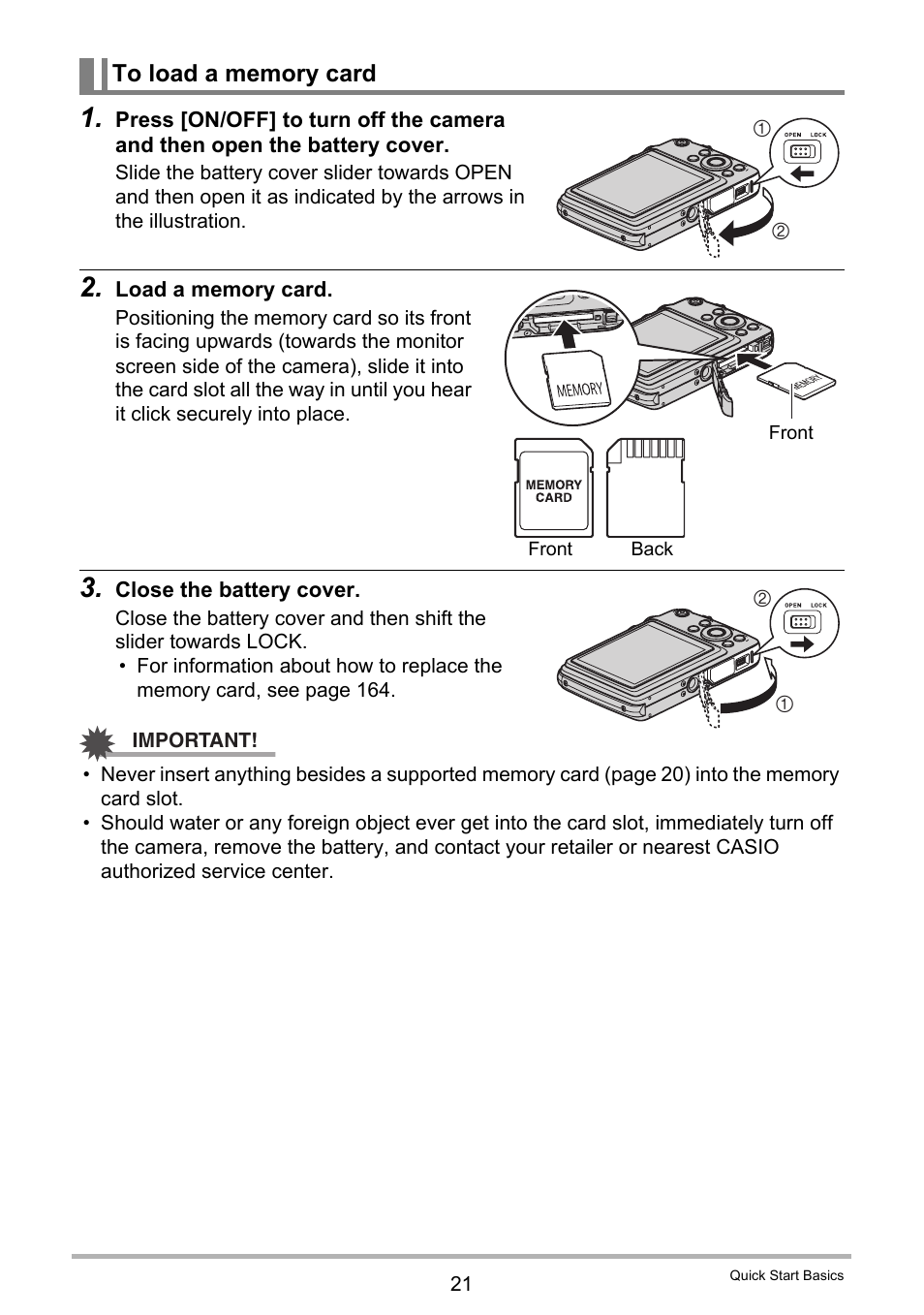 To load a memory card

1. Press [ON/OFF] to turn off the camera and then open the battery cover.

Slide the battery cover slider towards OPEN and then open it as indicated by the arrows in the illustration.

① OPEN LOCK ②

2. Load a memory card.

Positioning the memory card so its front is facing upwards (towards the monitor screen side of the camera), slide it into the card slot all the way in until you hear it click securely into place.

MEMORY

MEMORY

Front

MEMORY CARD

Front Back

3. Close the battery cover.

Close the battery cover and then shift the slider towards LOCK.

• For information about how to replace the memory card, see page 164.

② OPEN LOCK ①

IMPORTANT!

• Never insert anything besides a supported memory card (page 20) into the memory card slot.
• Should water or any foreign object ever get into the card slot, immediately turn off the camera, remove the battery, and contact your retailer or nearest CASIO authorized service center.

21

Quick Start Basics